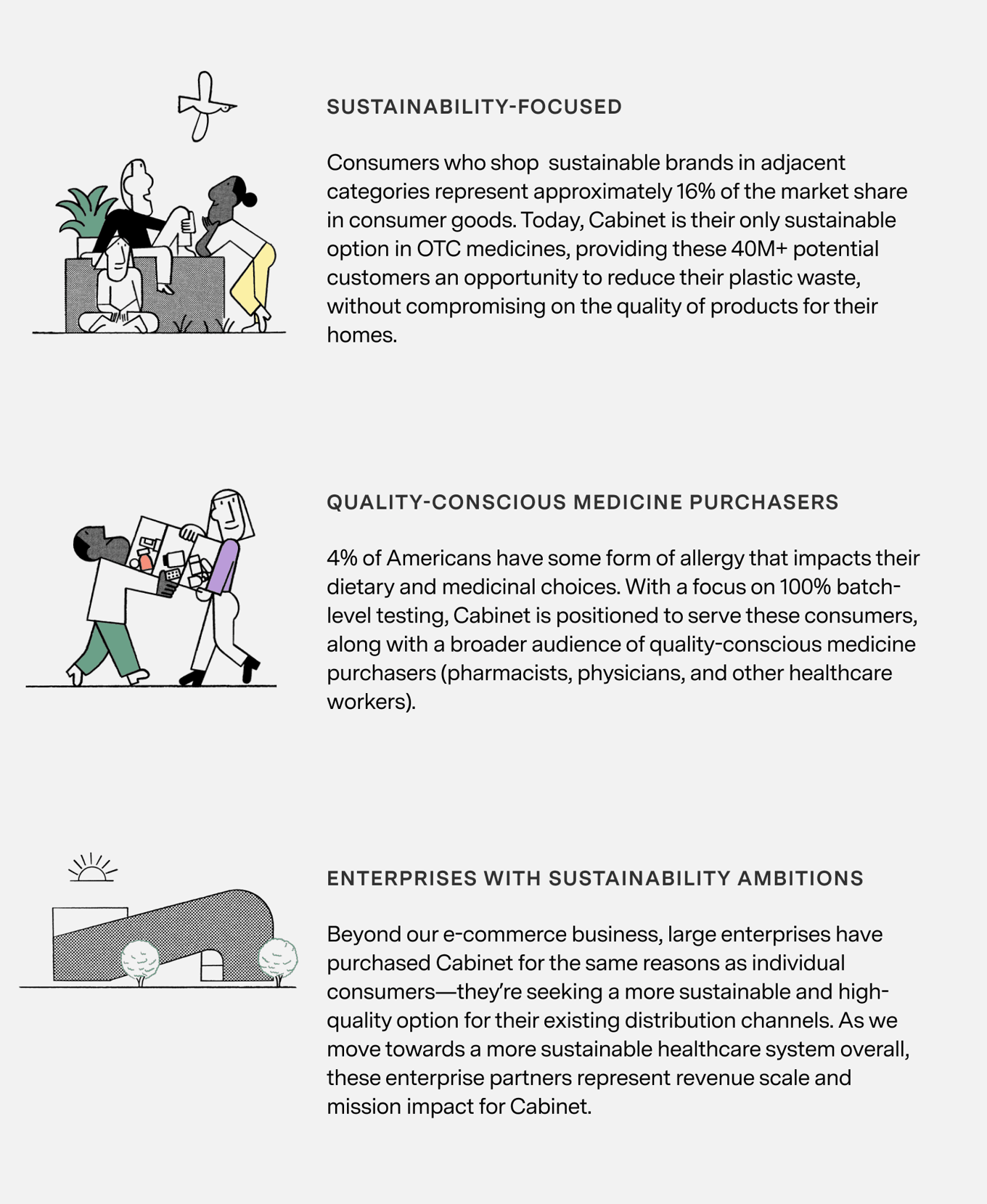 SUSTAINABILITY-FOCUSED

Consumers who shop  sustainable brands in adjacent categories represent approximately 16% of the market share in consumer goods. Today, Cabinet is their only sustainable option in OTC medicines, providing these 40M+ potential customers an opportunity to reduce their plastic waste, without compromising on the quality of products for their homes.

QUALITY-CONSCIOUS MEDICINE PURCHASERS

4% of Americans have some form of allergy that impacts their dietary and medicinal choices. With a focus on 100% batch-level testing, Cabinet is positioned to serve these consumers, along with a broader audience of quality-conscious medicine purchasers (pharmacists, physicians, and other healthcare workers).

ENTERPRISES WITH SUSTAINABILITY AMBITIONS

Beyond our e-commerce business, large enterprises have purchased Cabinet for the same reasons as individual consumers—they're seeking a more sustainable and high-quality option for their existing distribution channels. As we move towards a more sustainable healthcare system overall, these enterprise partners represent revenue scale and mission impact for Cabinet.